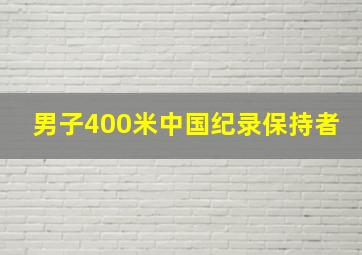 男子400米中国纪录保持者